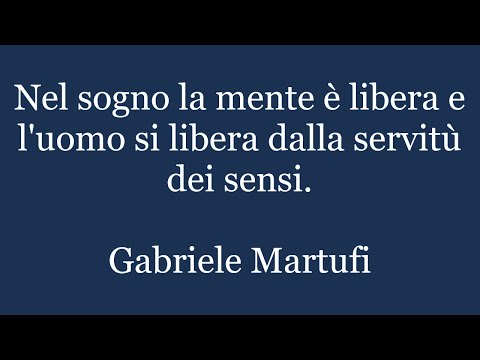 Nel sogno la mente è libera e l'uomo si libera dalla servitù dei sensi.

Gabriele Martufi